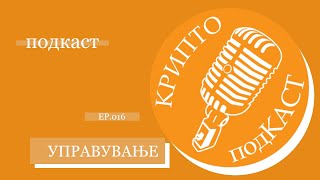 подкаст

EP.016

УПРАВУВАЊЕ

КРИПТО
ПОДКАСТ